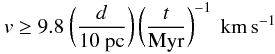 $v \geq 9.8 \left(\frac{d}{10\ \mathrm{pc}}\right)\left(\frac{t}{\mathrm{Myr}}\right)^{-1}\ \mathrm{km\,s^{-1}}$